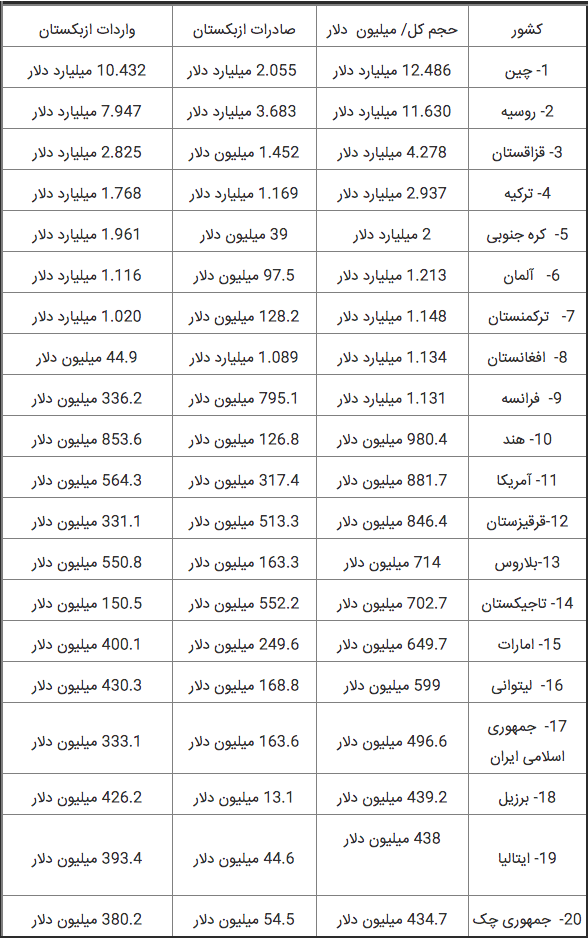 | کشور | حجم کل/ میلیون دلار | صادرات ازبکستان | واردات ازبکستان |
|---|---|---|---|
| 1- چین | 12.486 میلیارد دلار | 2.055 میلیارد دلار | 10.432 میلیارد دلار |
| 2- روسیه | 11.630 میلیارد دلار | 3.683 میلیارد دلار | 7.947 میلیارد دلار |
| 3- قزاقستان | 4.278 میلیارد دلار | 1.452 میلیون دلار | 2.825 میلیارد دلار |
| 4- ترکیه | 2.937 میلیارد دلار | 1.169 میلیارد دلار | 1.768 میلیارد دلار |
| 5- کره جنوبی | 2 میلیارد دلار | 39 میلیون دلار | 1.961 میلیارد دلار |
| 6- آلمان | 1.213 میلیارد دلار | 97.5 میلیون دلار | 1.116 میلیارد دلار |
| 7- ترکمنستان | 1.148 میلیارد دلار | 128.2 میلیون دلار | 1.020 میلیارد دلار |
| 8- افغانستان | 1.134 میلیارد دلار | 1.089 میلیارد دلار | 44.9 میلیون دلار |
| 9- فرانسه | 1.131 میلیارد دلار | 795.1 میلیون دلار | 336.2 میلیون دلار |
| 10- هند | 980.4 میلیون دلار | 126.8 میلیون دلار | 853.6 میلیون دلار |
| 11- آمریکا | 881.7 میلیون دلار | 317.4 میلیون دلار | 564.3 میلیون دلار |
| 12-قرقیزستان | 846.4 میلیون دلار | 513.3 میلیون دلار | 331.1 میلیون دلار |
| 13-بلاروس | 714 میلیون دلار | 163.3 میلیون دلار | 550.8 میلیون دلار |
| 14- تاجیکستان | 702.7 میلیون دلار | 552.2 میلیون دلار | 150.5 میلیون دلار |
| 15- امارات | 649.7 میلیون دلار | 249.6 میلیون دلار | 400.1 میلیون دلار |
| 16- لیتوانی | 599 میلیون دلار | 168.8 میلیون دلار | 430.3 میلیون دلار |
| 17- جمهوری اسلامی ایران | 496.6 میلیون دلار | 163.6 میلیون دلار | 333.1 میلیون دلار |
| 18- برزیل | 439.2 میلیون دلار | 13.1 میلیون دلار | 426.2 میلیون دلار |
| 19- ایتالیا | 438 میلیون دلار | 44.6 میلیون دلار | 393.4 میلیون دلار |
| 20- جمهوری چک | 434.7 میلیون دلار | 54.5 میلیون دلار | 380.2 میلیون دلار |